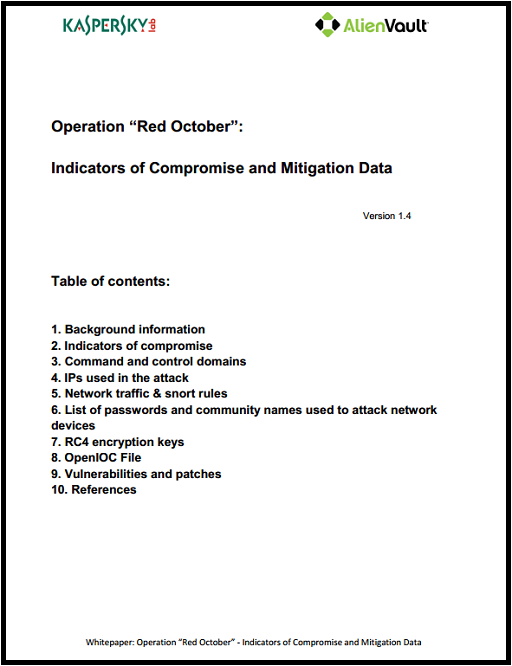 KASPERSKY lab

AlienVault

Operation “Red October”:

Indicators of Compromise and Mitigation Data

Version 1.4

Table of contents:

1. Background information
2. Indicators of compromise
3. Command and control domains
4. IPs used in the attack
5. Network traffic & snort rules
6. List of passwords and community names used to attack network devices
7. RC4 encryption keys
8. OpenIOC File
9. Vulnerabilities and patches
10. References

Whitepaper: Operation “Red October” - Indicators of Compromise and Mitigation Data